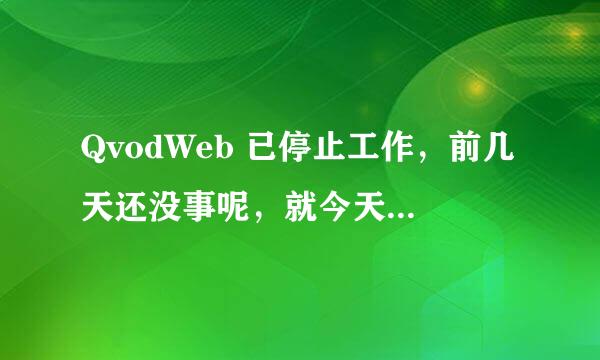 QvodWeb 已停止工作，前几天还没事呢，就今天...